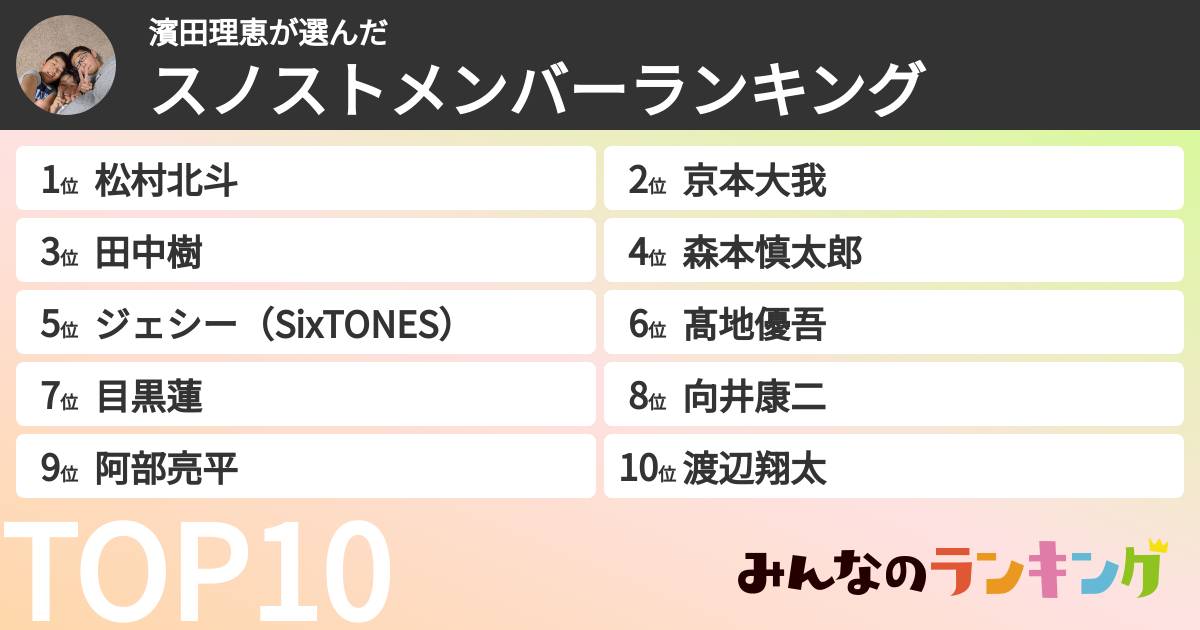 濱田理恵が選んだ
スノストメンバーランキング

1位 松村北斗
2位 京本大我
3位 田中樹
4位 森本慎太郎
5位 ジェシー（SixTONES）
6位 髙地優吾
7位 目黒蓮
8位 向井康二
9位 阿部亮平
10位 渡辺翔太

TOP10

みんなのランキング